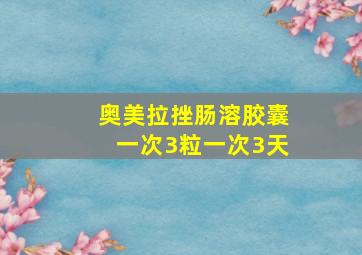 奥美拉挫肠溶胶囊
一次3粒一次3天